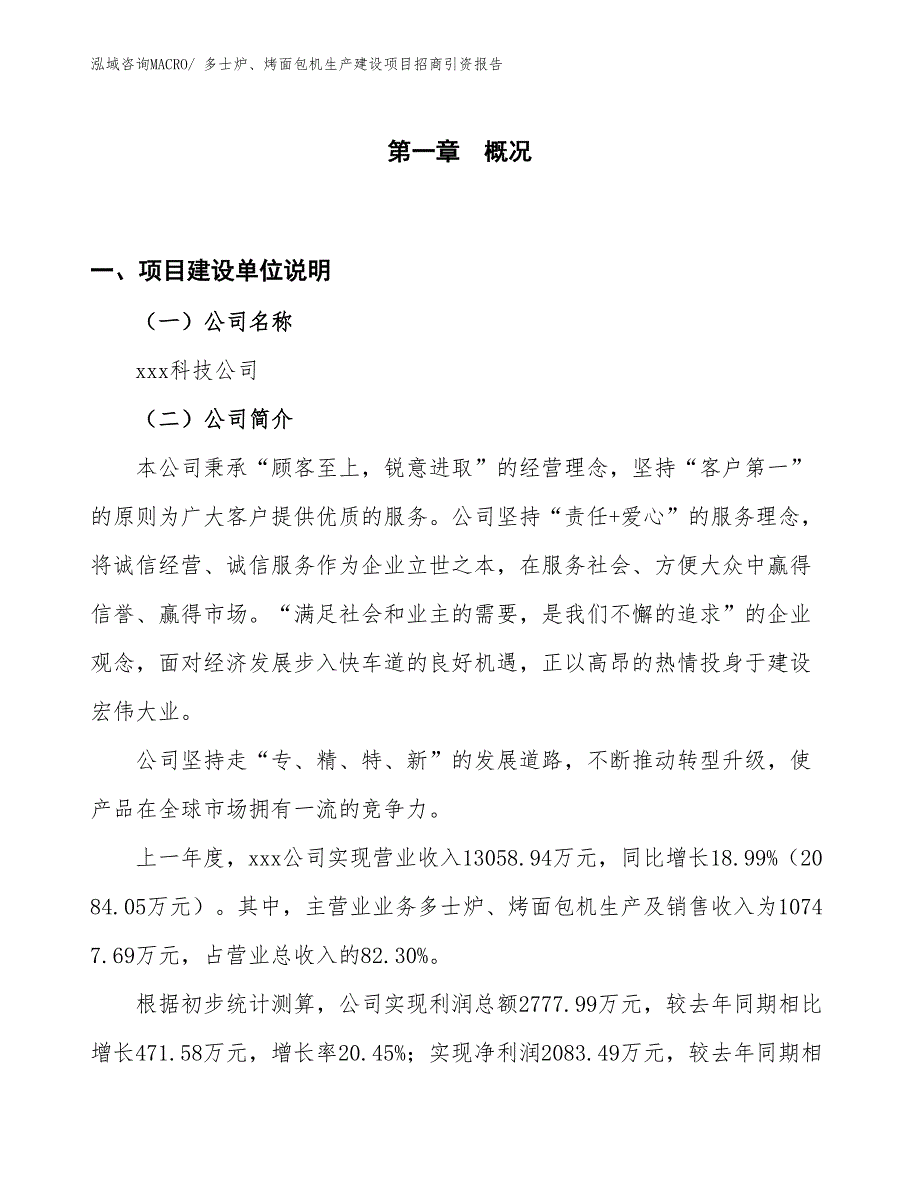 泓域咨询MACRO/ 多士炉、烤面包机生产建设项目招商引资报告

第一章 概况

一、项目建设单位说明

（一）公司名称

xxx科技公司

（二）公司简介

本公司秉承“顾客至上，锐意进取”的经营理念，坚持“客户第一”的原则为广大客户提供优质的服务。公司坚持“责任+爱心”的服务理念，将诚信经营、诚信服务作为企业立世之本，在服务社会、方便大众中赢得信誉、赢得市场。“满足社会和业主的需要，是我们不懈的追求”的企业观念，面对经济发展步入快车道的良好机遇，正以高昂的热情投身于建设宏伟大业。

公司坚持走“专、精、特、新”的发展道路，不断推动转型升级，使产品在全球市场拥有一流的竞争力。

上一年度，xxx公司实现营业收入13058.94万元，同比增长18.99%（2084.05万元）。其中，主营业业务多士炉、烤面包机生产及销售收入为10747.69万元，占营业总收入的82.30%。

根据初步统计测算，公司实现利润总额2777.99万元，较去年同期相比增长471.58万元，增长率20.45%；实现净利润2083.49万元，较去年同期相